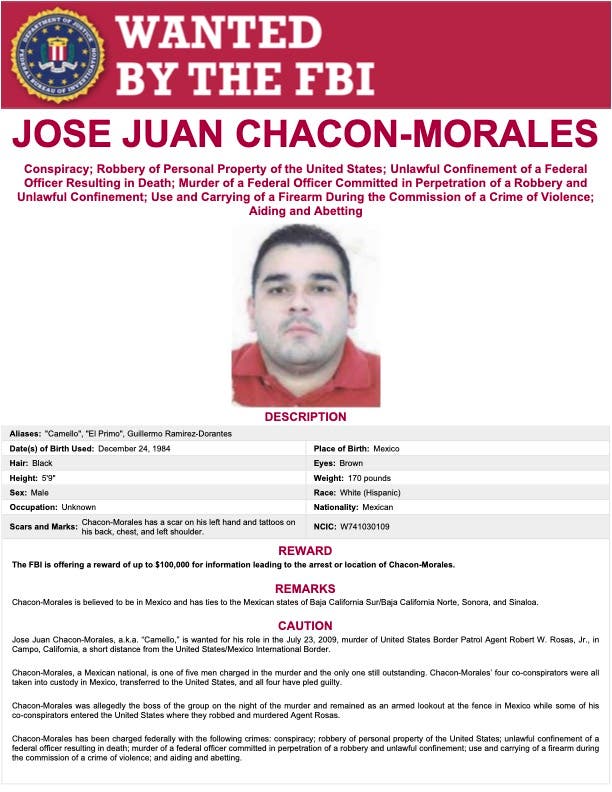 DEPARTMENT OF JUSTICE FEDERAL BUREAU OF INVESTIGATION

WANTED BY THE FBI

JOSE JUAN CHACON-MORALES

Conspiracy; Robbery of Personal Property of the United States; Unlawful Confinement of a Federal Officer Resulting in Death; Murder of a Federal Officer Committed in Perpetration of a Robbery and Unlawful Confinement; Use and Carrying of a Firearm During the Commission of a Crime of Violence; Aiding and Abetting

DESCRIPTION

Aliases: "Camello", "El Primo", Guillermo Ramirez-Dorantes

| | |
|---|---|
| Date(s) of Birth Used: December 24, 1984 | Place of Birth: Mexico |
| Hair: Black | Eyes: Brown |
| Height: 5'9" | Weight: 170 pounds |
| Sex: Male | Race: White (Hispanic) |
| Occupation: Unknown | Nationality: Mexican |
| Scars and Marks: Chacon-Morales has a scar on his left hand and tattoos on his back, chest, and left shoulder. | NCIC: W741030109 |

REWARD

The FBI is offering a reward of up to $100,000 for information leading to the arrest or location of Chacon-Morales.

REMARKS

Chacon-Morales is believed to be in Mexico and has ties to the Mexican states of Baja California Sur/Baja California Norte, Sonora, and Sinaloa.

CAUTION

Jose Juan Chacon-Morales, a.k.a. "Camello," is wanted for his role in the July 23, 2009, murder of United States Border Patrol Agent Robert W. Rosas, Jr., in Campo, California, a short distance from the United States/Mexico International Border.

Chacon-Morales, a Mexican national, is one of five men charged in the murder and the only one still outstanding. Chacon-Morales' four co-conspirators were all taken into custody in Mexico, transferred to the United States, and all four have pled guilty.

Chacon-Morales was allegedly the boss of the group on the night of the murder and remained as an armed lookout at the fence in Mexico while some of his co-conspirators entered the United States where they robbed and murdered Agent Rosas.

Chacon-Morales has been charged federally with the following crimes: conspiracy; robbery of personal property of the United States; unlawful confinement of a federal officer resulting in death; murder of a federal officer committed in perpetration of a robbery and unlawful confinement; use and carrying of a firearm during the commission of a crime of violence; and aiding and abetting.